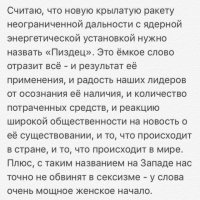 Считаю, что новую крылатую ракету неограниченной дальности с ядерной энергетической установкой нужно назвать «Пиздец». Это ёмкое слово отразит всё - и результат её применения, и радость наших лидеров от осознания её наличия, и количество потраченных средств, и реакцию широкой общественности на новость о её существовании, и то, что происходит в стране, и то, что происходит в мире. Плюс, с таким названием на Западе нас точно не обвинят в сексизме - у слова очень мощное женское начало.